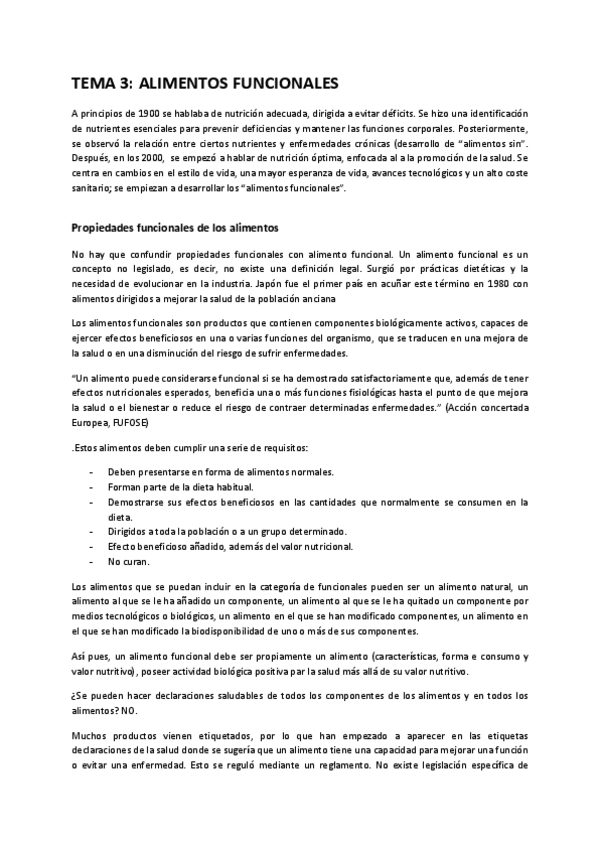 TEMA 3: ALIMENTOS FUNCIONALES

A principios de 1900 se hablaba de nutrición adecuada, dirigida a evitar déficits. Se hizo una identificación de nutrientes esenciales para prevenir deficiencias y mantener las funciones corporales. Posteriormente, se observó la relación entre ciertos nutrientes y enfermedades crónicas (desarrollo de "alimentos sin". Después, en los 2000, se empezó a hablar de nutrición óptima, enfocada al a la promoción de la salud. Se centra en cambios en el estilo de vida, una mayor esperanza de vida, avances tecnológicos y un alto coste sanitario; se empiezan a desarrollar los "alimentos funcionales".

Propiedades funcionales de los alimentos

No hay que confundir propiedades funcionales con alimento funcional. Un alimento funcional es un concepto no legislado, es decir, no existe una definición legal. Surgió por prácticas dietéticas y la necesidad de evolucionar en la industria. Japón fue el primer país en acuñar este término en 1980 con alimentos dirigidos a mejorar la salud de la población anciana

Los alimentos funcionales son productos que contienen componentes biológicamente activos, capaces de ejercer efectos beneficiosos en una o varias funciones del organismo, que se traducen en una mejora de la salud o en una disminución del riesgo de sufrir enfermedades.

"Un alimento puede considerarse funcional si se ha demostrado satisfactoriamente que, además de tener efectos nutricionales esperados, beneficia una o más funciones fisiológicas hasta el punto de que mejora la salud o el bienestar o reduce el riesgo de contraer determinadas enfermedades." (Acción concertada Europea, FUFOSE)

.Estos alimentos deben cumplir una serie de requisitos:

- Deben presentarse en forma de alimentos normales.
- Forman parte de la dieta habitual.
- Demostrarse sus efectos beneficiosos en las cantidades que normalmente se consumen en la dieta.
- Dirigidos a toda la población o a un grupo determinado.
- Efecto beneficioso añadido, además del valor nutricional.
- No curan.

Los alimentos que se puedan incluir en la categoría de funcionales pueden ser un alimento natural, un alimento al que se le ha añadido un componente, un alimento al que se le ha quitado un componente por medios tecnológicos o biológicos, un alimento en el que se han modificado componentes, un alimento en el que se han modificado la biodisponibilidad de uno o más de sus componentes.

Así pues, un alimento funcional debe ser propiamente un alimento (características, forma e consumo y valor nutritivo), poseer actividad biológica positiva par la salud más allá de su valor nutritivo.

¿Se pueden hacer declaraciones saludables de todos los componentes de los alimentos y en todos los alimentos? NO.

Muchos productos vienen etiquetados, por lo que han empezado a aparecer en las etiquetas declaraciones de la salud donde se sugería que un alimento tiene una capacidad para mejorar una función o evitar una enfermedad. Esto se reguló mediante un reglamento. No existe legislación específica de